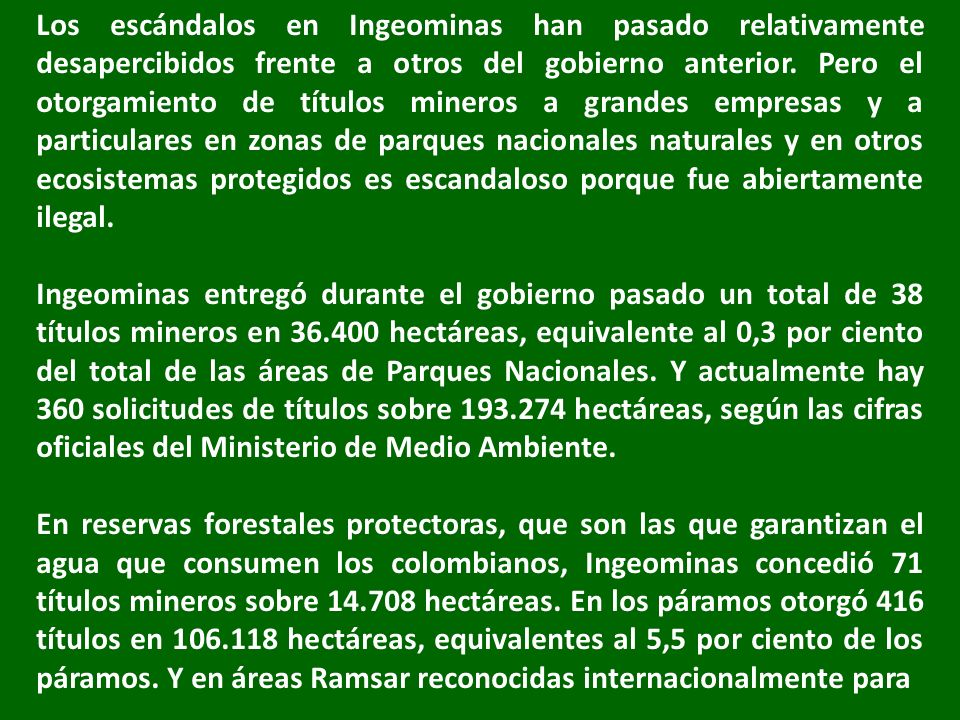 Los escándalos en Ingeominas han pasado relativamente desapercibidos frente a otros del gobierno anterior. Pero el otorgamiento de títulos mineros a grandes empresas y a particulares en zonas de parques nacionales naturales y en otros ecosistemas protegidos es escandaloso porque fue abiertamente ilegal.

Ingeominas entregó durante el gobierno pasado un total de 38 títulos mineros en 36.400 hectáreas, equivalente al 0,3 por ciento del total de las áreas de Parques Nacionales. Y actualmente hay 360 solicitudes de títulos sobre 193.274 hectáreas, según las cifras oficiales del Ministerio de Medio Ambiente.

En reservas forestales protectoras, que son las que garantizan el agua que consumen los colombianos, Ingeominas concedió 71 títulos mineros sobre 14.708 hectáreas. En los páramos otorgó 416 títulos en 106.118 hectáreas, equivalentes al 5,5 por ciento de los páramos. Y en áreas Ramsar reconocidas internacionalmente para